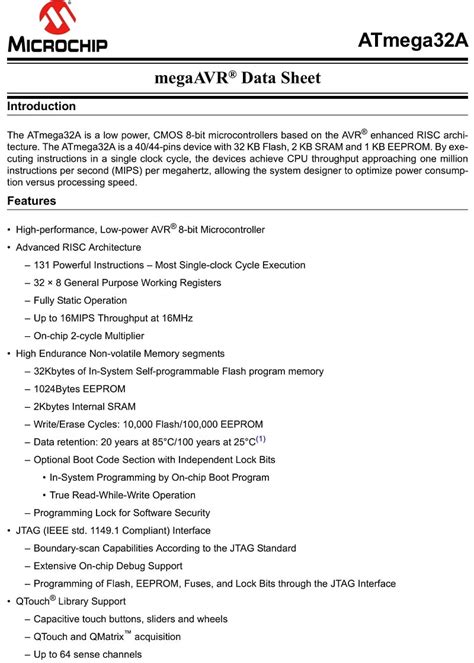 MICROCHIP

ATmega32A

megaAVR® Data Sheet

Introduction

The ATmega32A is a low power, CMOS 8-bit microcontrollers based on the AVR® enhanced RISC architecture. The ATmega32A is a 40/44-pins device with 32 KB Flash, 2 KB SRAM and 1 KB EEPROM. By executing instructions in a single clock cycle, the devices achieve CPU throughput approaching one million instructions per second (MIPS) per megahertz, allowing the system designer to optimize power consumption versus processing speed.

Features

• High-performance, Low-power AVR® 8-bit Microcontroller
• Advanced RISC Architecture
– 131 Powerful Instructions – Most Single-clock Cycle Execution
– 32 × 8 General Purpose Working Registers
– Fully Static Operation
– Up to 16MIPS Throughput at 16MHz
– On-chip 2-cycle Multiplier
• High Endurance Non-volatile Memory segments
– 32Kbytes of In-System Self-programmable Flash program memory
– 1024Bytes EEPROM
– 2Kbytes Internal SRAM
– Write/Erase Cycles: 10,000 Flash/100,000 EEPROM
– Data retention: 20 years at 85°C/100 years at 25°C$^{(1)}$
– Optional Boot Code Section with Independent Lock Bits
• In-System Programming by On-chip Boot Program
• True Read-While-Write Operation
– Programming Lock for Software Security
• JTAG (IEEE std. 1149.1 Compliant) Interface
– Boundary-scan Capabilities According to the JTAG Standard
– Extensive On-chip Debug Support
– Programming of Flash, EEPROM, Fuses, and Lock Bits through the JTAG Interface
• QTouch® Library Support
– Capacitive touch buttons, sliders and wheels
– QTouch and QMatrix™ acquisition
– Up to 64 sense channels